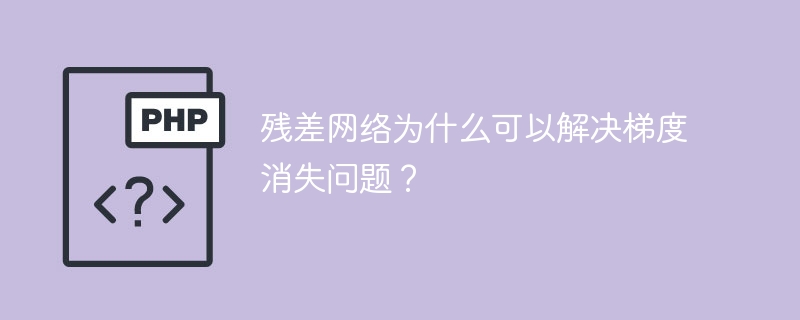 PHP

<?>

残差网络为什么可以解决梯度消失问题？